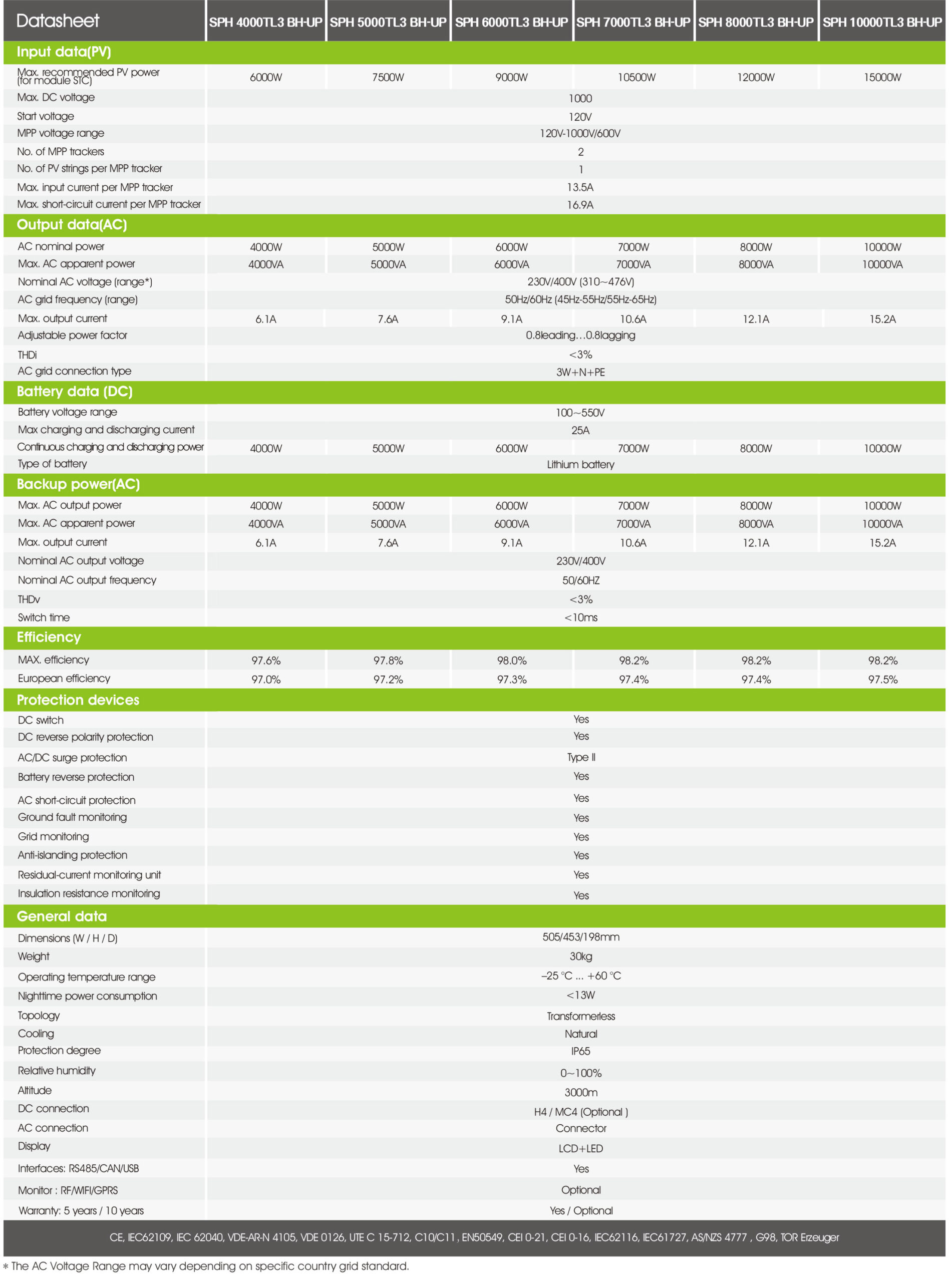 | Datasheet | SPH 4000TL3 BH-UP | SPH 5000TL3 BH-UP | SPH 6000TL3 BH-UP | SPH 7000TL3 BH-UP | SPH 8000TL3 BH-UP | SPH 10000TL3 BH-UP |
|---|---|---|---|---|---|---|
| **Input data(PV)** | | | | | | |
| Max. recommended PV power (for module STC) | 6000W | 7500W | 9000W | 10500W | 12000W | 15000W |
| Max. DC voltage | 1000 | | | | | |
| Start voltage | 120V | | | | | |
| MPP voltage range | 120V-1000V/600V | | | | | |
| No. of MPP trackers | 2 | | | | | |
| No. of PV strings per MPP tracker | 1 | | | | | |
| Max. input current per MPP tracker | 13.5A | | | | | |
| Max. short-circuit current per MPP tracker | 16.9A | | | | | |
| **Output data(AC)** | | | | | | |
| AC nominal power | 4000W | 5000W | 6000W | 7000W | 8000W | 10000W |
| Max. AC apparent power | 4000VA | 5000VA | 6000VA | 7000VA | 8000VA | 10000VA |
| Nominal AC voltage (range*) | 230V/400V (310~476V) | | | | | |
| AC grid frequency (range) | 50Hz/60Hz (45Hz-55Hz/55Hz-65Hz) | | | | | |
| Max. output current | 6.1A | 7.6A | 9.1A | 10.6A | 12.1A | 15.2A |
| Adjustable power factor | 0.8leading…0.8lagging | | | | | |
| THDi | <3% | | | | | |
| AC grid connection type | 3W+N+PE | | | | | |
| **Battery data (DC)** | | | | | | |
| Battery voltage range | 100~550V | | | | | |
| Max charging and discharging current | 25A | | | | | |
| Continuous charging and discharging power | 4000W | 5000W | 6000W | 7000W | 8000W | 10000W |
| Type of battery | Lithium battery | | | | | |
| **Backup power(AC)** | | | | | | |
| Max. AC output power | 4000W | 5000W | 6000W | 7000W | 8000W | 10000W |
| Max. AC apparent power | 4000VA | 5000VA | 6000VA | 7000VA | 8000VA | 10000VA |
| Max. output current | 6.1A | 7.6A | 9.1A | 10.6A | 12.1A | 15.2A |
| Nominal AC output voltage | 230V/400V | | | | | |
| Nominal AC output frequency | 50/60HZ | | | | | |
| THDv | <3% | | | | | |
| Switch time | <10ms | | | | | |
| **Efficiency** | | | | | | |
| MAX. efficiency | 97.6% | 97.8% | 98.0% | 98.2% | 98.2% | 98.2% |
| European efficiency | 97.0% | 97.2% | 97.3% | 97.4% | 97.4% | 97.5% |
| **Protection devices** | | | | | | |
| DC switch | Yes | | | | | |
| DC reverse polarity protection | Yes | | | | | |
| AC/DC surge protection | Type II | | | | | |
| Battery reverse protection | Yes | | | | | |
| AC short-circuit protection | Yes | | | | | |
| Ground fault monitoring | Yes | | | | | |
| Grid monitoring | Yes | | | | | |
| Anti-islanding protection | Yes | | | | | |
| Residual-current monitoring unit | Yes | | | | | |
| Insulation resistance monitoring | Yes | | | | | |
| **General data** | | | | | | |
| Dimensions (W / H / D) | 505/453/198mm | | | | | |
| Weight | 30kg | | | | | |
| Operating temperature range | –25 °C ... +60 °C | | | | | |
| Nighttime power consumption | <13W | | | | | |
| Topology | Transformerless | | | | | |
| Cooling | Natural | | | | | |
| Protection degree | IP65 | | | | | |
| Relative humidity | 0~100% | | | | | |
| Altitude | 3000m | | | | | |
| DC connection | H4 / MC4 (Optional ) | | | | | |
| AC connection | Connector | | | | | |
| Display | LCD+LED | | | | | |
| Interfaces: RS485/CAN/USB | Yes | | | | | |
| Monitor : RF/WIFI/GPRS | Optional | | | | | |
| Warranty: 5 years / 10 years | Yes / Optional | | | | | |

CE, IEC62109, IEC 62040, VDE-AR-N 4105, VDE 0126, UTE C 15-712, C10/C11 , EN50549, CEI 0-21, CEI 0-16, IEC62116, IEC61727, AS/NZS 4777 , G98, TOR Erzeuger

* The AC Voltage Range may vary depending on specific country grid standard.